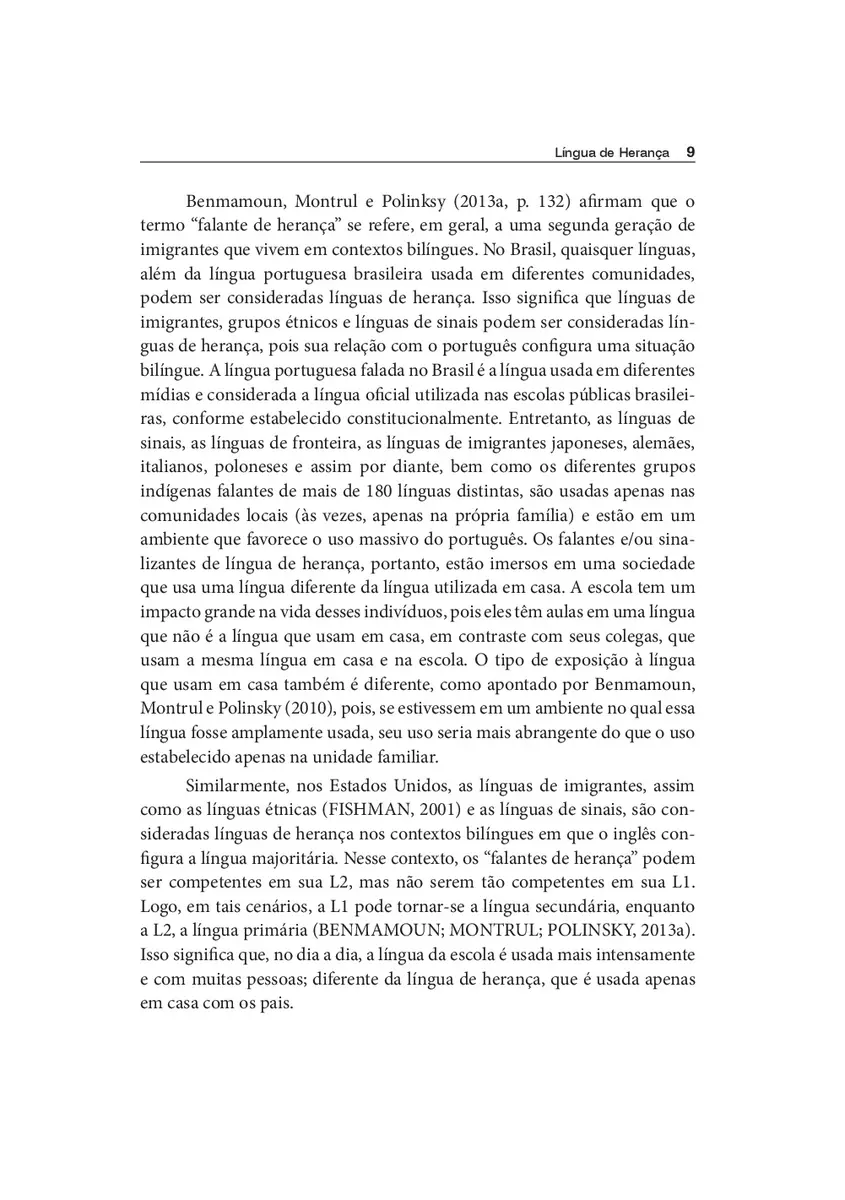 Língua de Herança 9

Benmamoun, Montrul e Polinksy (2013a, p. 132) afirmam que o termo “falante de herança” se refere, em geral, a uma segunda geração de imigrantes que vivem em contextos bilíngues. No Brasil, quaisquer línguas, além da língua portuguesa brasileira usada em diferentes comunidades, podem ser consideradas línguas de herança. Isso significa que línguas de imigrantes, grupos étnicos e línguas de sinais podem ser consideradas línguas de herança, pois sua relação com o português configura uma situação bilíngue. A língua portuguesa falada no Brasil é a língua usada em diferentes mídias e considerada a língua oficial utilizada nas escolas públicas brasileiras, conforme estabelecido constitucionalmente. Entretanto, as línguas de sinais, as línguas de fronteira, as línguas de imigrantes japoneses, alemães, italianos, poloneses e assim por diante, bem como os diferentes grupos indígenas falantes de mais de 180 línguas distintas, são usadas apenas nas comunidades locais (às vezes, apenas na própria família) e estão em um ambiente que favorece o uso massivo do português. Os falantes e/ou sinalizantes de língua de herança, portanto, estão imersos em uma sociedade que usa uma língua diferente da língua utilizada em casa. A escola tem um impacto grande na vida desses indivíduos, pois eles têm aulas em uma língua que não é a língua que usam em casa, em contraste com seus colegas, que usam a mesma língua em casa e na escola. O tipo de exposição à língua que usam em casa também é diferente, como apontado por Benmamoun, Montrul e Polinsky (2010), pois, se estivessem em um ambiente no qual essa língua fosse amplamente usada, seu uso seria mais abrangente do que o uso estabelecido apenas na unidade familiar.

Similarmente, nos Estados Unidos, as línguas de imigrantes, assim como as línguas étnicas (FISHMAN, 2001) e as línguas de sinais, são consideradas línguas de herança nos contextos bilíngues em que o inglês configura a língua majoritária. Nesse contexto, os “falantes de herança” podem ser competentes em sua L2, mas não serem tão competentes em sua L1. Logo, em tais cenários, a L1 pode tornar-se a língua secundária, enquanto a L2, a língua primária (BENMAMOUN; MONTRUL; POLINSKY, 2013a). Isso significa que, no dia a dia, a língua da escola é usada mais intensamente e com muitas pessoas; diferente da língua de herança, que é usada apenas em casa com os pais.